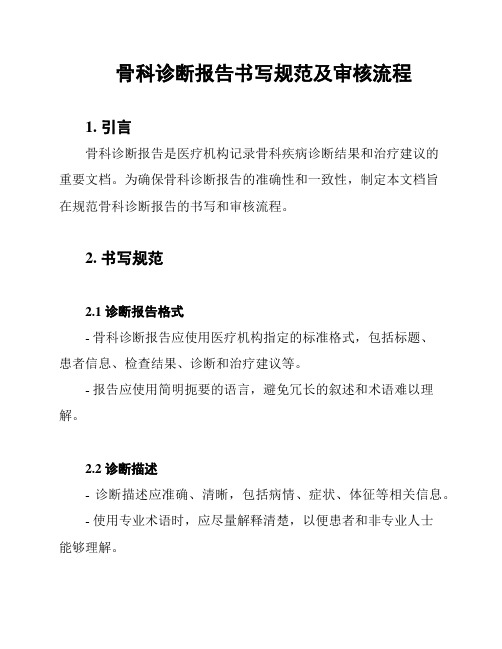 骨科诊断报告书写规范及审核流程

1. 引言

骨科诊断报告是医疗机构记录骨科疾病诊断结果和治疗建议的重要文档。为确保骨科诊断报告的准确性和一致性，制定本文档旨在规范骨科诊断报告的书写和审核流程。

2. 书写规范

2.1 诊断报告格式

- 骨科诊断报告应使用医疗机构指定的标准格式，包括标题、患者信息、检查结果、诊断和治疗建议等。

- 报告应使用简明扼要的语言，避免冗长的叙述和术语难以理解。

2.2 诊断描述

- 诊断描述应准确、清晰，包括病情、症状、体征等相关信息。

- 使用专业术语时，应尽量解释清楚，以便患者和非专业人士能够理解。